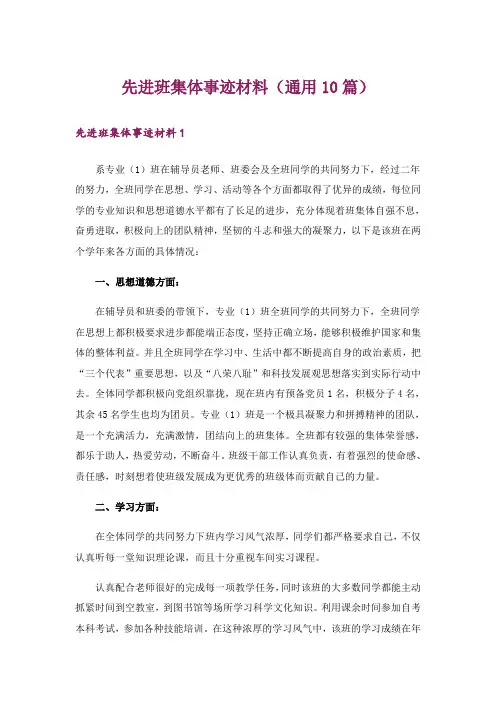 先进班集体事迹材料（通用10篇）

先进班集体事迹材料1

系专业（1）班在辅导员老师、班委会及全班同学的共同努力下，经过二年的努力，全班同学在思想、学习、活动等各个方面都取得了优异的成绩，每位同学的专业知识和思想道德水平都有了长足的进步，充分体现着班集体自强不息，奋勇进取，积极向上的团队精神，坚韧的斗志和强大的凝聚力，以下是该班在两个学年来各方面的具体情况：

一、思想道德方面：

在辅导员和班委的带领下，专业（1）班全班同学的共同努力下，全班同学在思想上都积极要求进步都能端正态度，坚持正确立场，能够积极维护国家和集体的整体利益。并且全班同学在学习中、生活中都不断提高自身的政治素质，把“三个代表”重要思想，以及“八荣八耻”和科技发展观思想落实到实际行动中去。全体同学都积极向党组织靠拢，现在班内有预备党员1名，积极分子4名，其余45名学生也均为团员。专业（1）班是一个极具凝聚力和拼搏精神的团队，是一个充满活力，充满激情，团结向上的班集体。全班都有较强的集体荣誉感，都乐于助人，热爱劳动，不断奋斗。班级干部工作认真负责，有着强烈的使命感、责任感，时刻想着使班级发展成为更优秀的班级体而贡献自己的力量。

二、学习方面：

在全体同学的共同努力下班内学习风气浓厚，同学们都严格要求自己，不仅认真听每一堂知识理论课，而且十分重视车间实习课程。

认真配合老师很好的完成每一项教学任务，同时该班的大多数同学都能主动抓紧时间到空教室，到图书馆等场所学习科学文化知识。利用课余时间参加自考本科考试，参加各种技能培训。在这种浓厚的学习风气中，该班的学习成绩在年